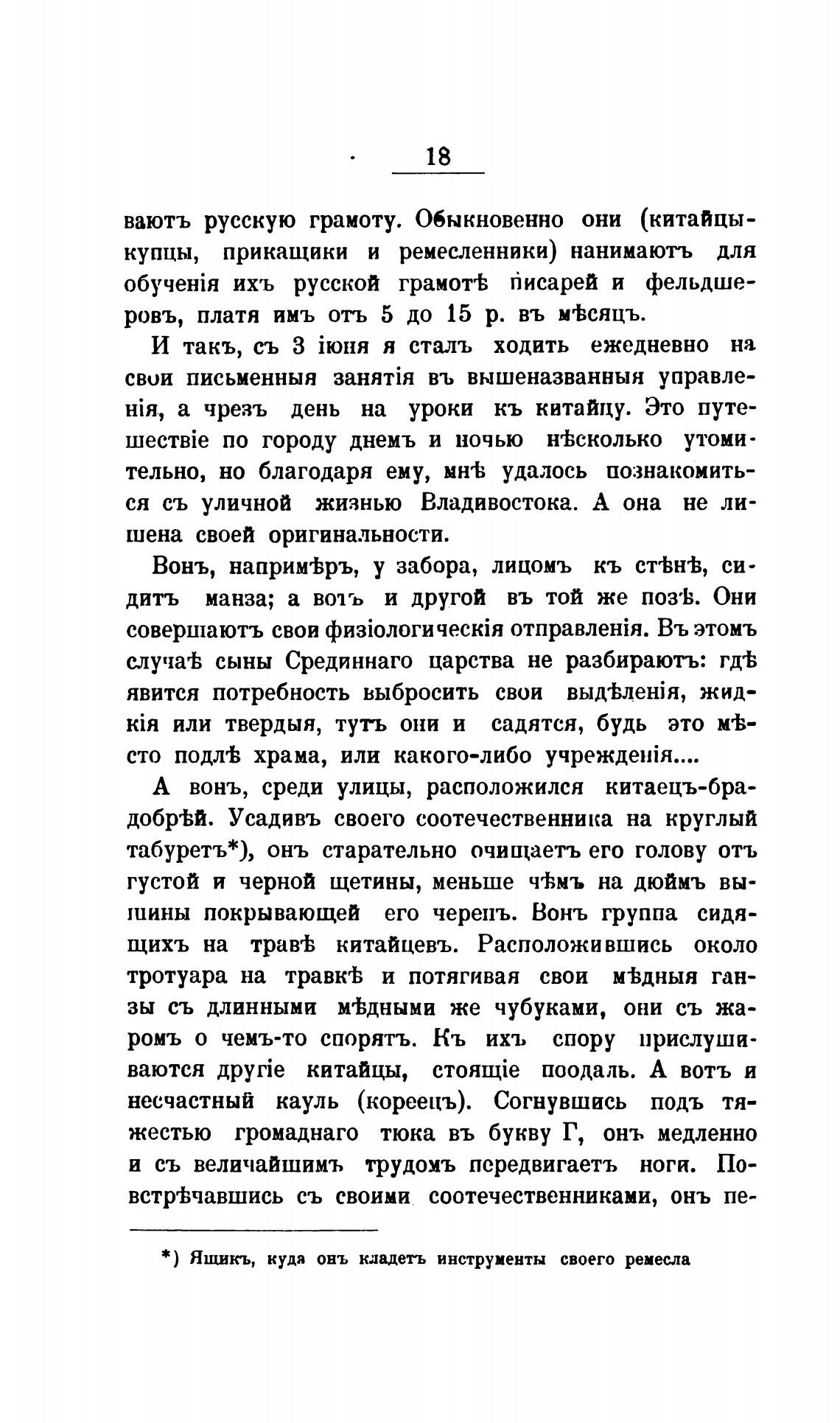 18

ваютъ русскую грамоту. Обыкновенно они (китайцы-купцы, прикащики и ремесленники) нанимаютъ для обученія ихъ русской грамотѣ писарей и фельдшеровъ, платя имъ отъ 5 до 15 р. въ мѣсяцъ.

И такъ, съ 3 іюня я сталъ ходить ежедневно на свои письменныя занятія въ вышеназванныя управленія, а чрезъ день на уроки къ китайцу. Это путешествіе по городу днемъ и ночью нѣсколько утомительно, но благодаря ему, мнѣ удалось познакомиться съ уличной жизнью Владивостока. А она не лишена своей оригинальности.

Вонъ, напримѣръ, у забора, лицомъ къ стѣнѣ, сидитъ манза; а вотъ и другой въ той же позѣ. Они совершаютъ свои физіологическія отправленія. Въ этомъ случаѣ сыны Срединнаго царства не разбираютъ: гдѣ явится потребность выбросить свои выдѣленія, жидкія или твердыя, тутъ они и садятся, будь это мѣсто подлѣ храма, или какого-либо учрежденія....

А вонъ, среди улицы, расположился китаецъ-брадобрѣй. Усадивъ своего соотечественника на круглый табуретъ*), онъ старательно очищаетъ его голову отъ густой и черной щетины, меньше чѣмъ на дюймъ вышины покрывающей его черепъ. Вонъ группа сидящихъ на травѣ китайцевъ. Расположившись около тротуара на травкѣ и потягивая свои мѣдныя ганзы съ длинными мѣдными же чубуками, они съ жаромъ о чемъ-то спорятъ. Къ ихъ спору прислушиваются другіе китайцы, стоящіе поодаль. А вотъ и несчастный кауль (кореецъ). Согнувшись подъ тяжестью громаднаго тюка въ букву Г, онъ медленно и съ величайшимъ трудомъ передвигаетъ ноги. Повстрѣчавшись съ своими соотечественниками, онъ пе-

*) Ящикъ, куда онъ кладетъ инструменты своего ремесла